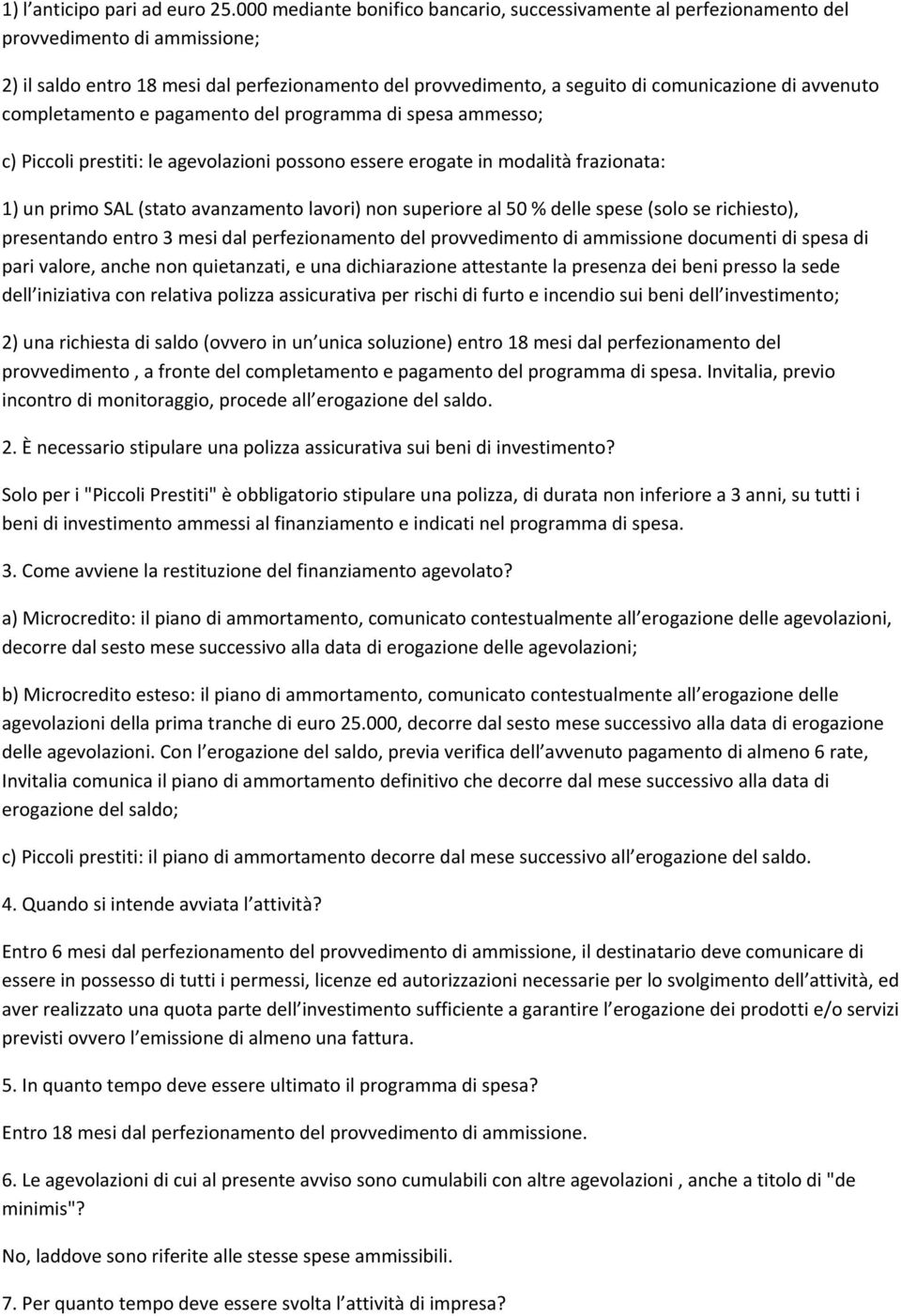 1) l anticipo pari ad euro 25.000 mediante bonifico bancario, successivamente al perfezionamento del provvedimento di ammissione;

2) il saldo entro 18 mesi dal perfezionamento del provvedimento, a seguito di comunicazione di avvenuto completamento e pagamento del programma di spesa ammesso;

c) Piccoli prestiti: le agevolazioni possono essere erogate in modalità frazionata:

1) un primo SAL (stato avanzamento lavori) non superiore al 50 % delle spese (solo se richiesto), presentando entro 3 mesi dal perfezionamento del provvedimento di ammissione documenti di spesa di pari valore, anche non quietanzati, e una dichiarazione attestante la presenza dei beni presso la sede dell iniziativa con relativa polizza assicurativa per rischi di furto e incendio sui beni dell investimento;

2) una richiesta di saldo (ovvero in un unica soluzione) entro 18 mesi dal perfezionamento del provvedimento , a fronte del completamento e pagamento del programma di spesa. Invitalia, previo incontro di monitoraggio, procede all erogazione del saldo.

2. È necessario stipulare una polizza assicurativa sui beni di investimento?

Solo per i "Piccoli Prestiti" è obbligatorio stipulare una polizza, di durata non inferiore a 3 anni, su tutti i beni di investimento ammessi al finanziamento e indicati nel programma di spesa.

3. Come avviene la restituzione del finanziamento agevolato?

a) Microcredito: il piano di ammortamento, comunicato contestualmente all erogazione delle agevolazioni, decorre dal sesto mese successivo alla data di erogazione delle agevolazioni;

b) Microcredito esteso: il piano di ammortamento, comunicato contestualmente all erogazione delle agevolazioni della prima tranche di euro 25.000, decorre dal sesto mese successivo alla data di erogazione delle agevolazioni. Con l erogazione del saldo, previa verifica dell avvenuto pagamento di almeno 6 rate, Invitalia comunica il piano di ammortamento definitivo che decorre dal mese successivo alla data di erogazione del saldo;

c) Piccoli prestiti: il piano di ammortamento decorre dal mese successivo all erogazione del saldo.

4. Quando si intende avviata l attività?

Entro 6 mesi dal perfezionamento del provvedimento di ammissione, il destinatario deve comunicare di essere in possesso di tutti i permessi, licenze ed autorizzazioni necessarie per lo svolgimento dell attività, ed aver realizzato una quota parte dell investimento sufficiente a garantire l erogazione dei prodotti e/o servizi previsti ovvero l emissione di almeno una fattura.

5. In quanto tempo deve essere ultimato il programma di spesa?

Entro 18 mesi dal perfezionamento del provvedimento di ammissione.

6. Le agevolazioni di cui al presente avviso sono cumulabili con altre agevolazioni , anche a titolo di "de minimis"?

No, laddove sono riferite alle stesse spese ammissibili.

7. Per quanto tempo deve essere svolta l attività di impresa?